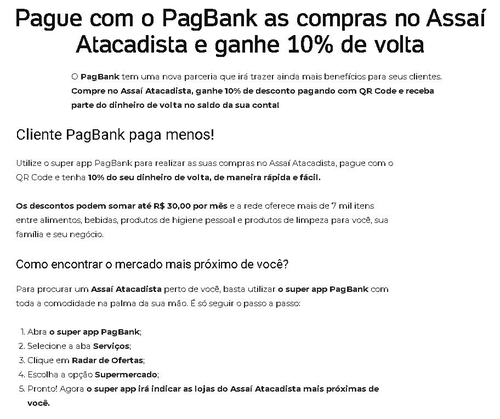 Pague com o PagBank as compras no Assaí Atacadista e ganhe 10% de volta

O PagBank tem uma nova parceria que irá trazer ainda mais benefícios para seus clientes. Compre no Assaí Atacadista, ganhe 10% de desconto pagando com QR Code e receba parte do dinheiro de volta no saldo da sua conta!

Cliente PagBank paga menos!

Utilize o super app PagBank para realizar as suas compras no Assaí Atacadista, pague com o QR Code e tenha 10% do seu dinheiro de volta, de maneira rápida e fácil.

Os descontos podem somar até R$ 30,00 por mês e a rede oferece mais de 7 mil itens entre alimentos, bebidas, produtos de higiene pessoal e produtos de limpeza para você, sua família e seu negócio.

Como encontrar o mercado mais próximo de você?

Para procurar um Assaí Atacadista perto de você, basta utilizar o super app PagBank com toda a comodidade na palma da sua mão. É só seguir o passo a passo:

1. Abra o super app PagBank;
2. Selecione a aba Serviços;
3. Clique em Radar de Ofertas;
4. Escolha a opção Supermercado;
5. Pronto! Agora o super app irá indicar as lojas do Assaí Atacadista mais próximas de você.